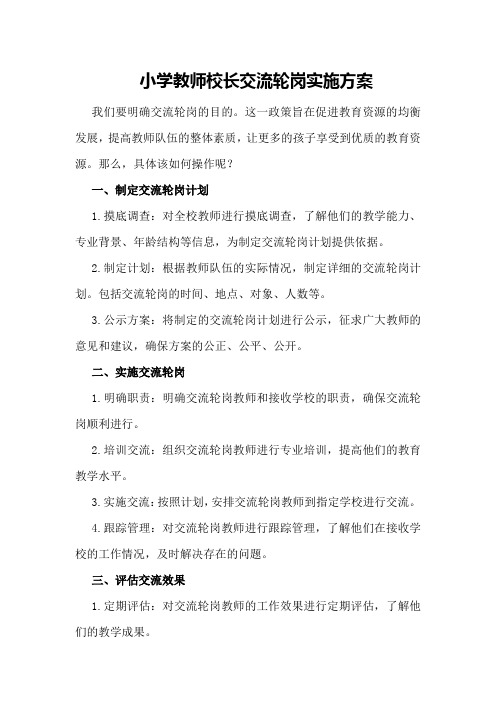 小学教师校长交流轮岗实施方案

我们要明确交流轮岗的目的。这一政策旨在促进教育资源的均衡发展，提高教师队伍的整体素质，让更多的孩子享受到优质的教育资源。那么，具体该如何操作呢？

一、制定交流轮岗计划

1.摸底调查：对全校教师进行摸底调查，了解他们的教学能力、专业背景、年龄结构等信息，为制定交流轮岗计划提供依据。

2.制定计划：根据教师队伍的实际情况，制定详细的交流轮岗计划。包括交流轮岗的时间、地点、对象、人数等。

3.公示方案：将制定的交流轮岗计划进行公示，征求广大教师的意见和建议，确保方案的公正、公平、公开。

二、实施交流轮岗

1.明确职责：明确交流轮岗教师和接收学校的职责，确保交流轮岗顺利进行。

2.培训交流：组织交流轮岗教师进行专业培训，提高他们的教育教学水平。

3.实施交流：按照计划，安排交流轮岗教师到指定学校进行交流。

4.跟踪管理：对交流轮岗教师进行跟踪管理，了解他们在接收学校的工作情况，及时解决存在的问题。

三、评估交流效果

1.定期评估：对交流轮岗教师的工作效果进行定期评估，了解他们的教学成果。